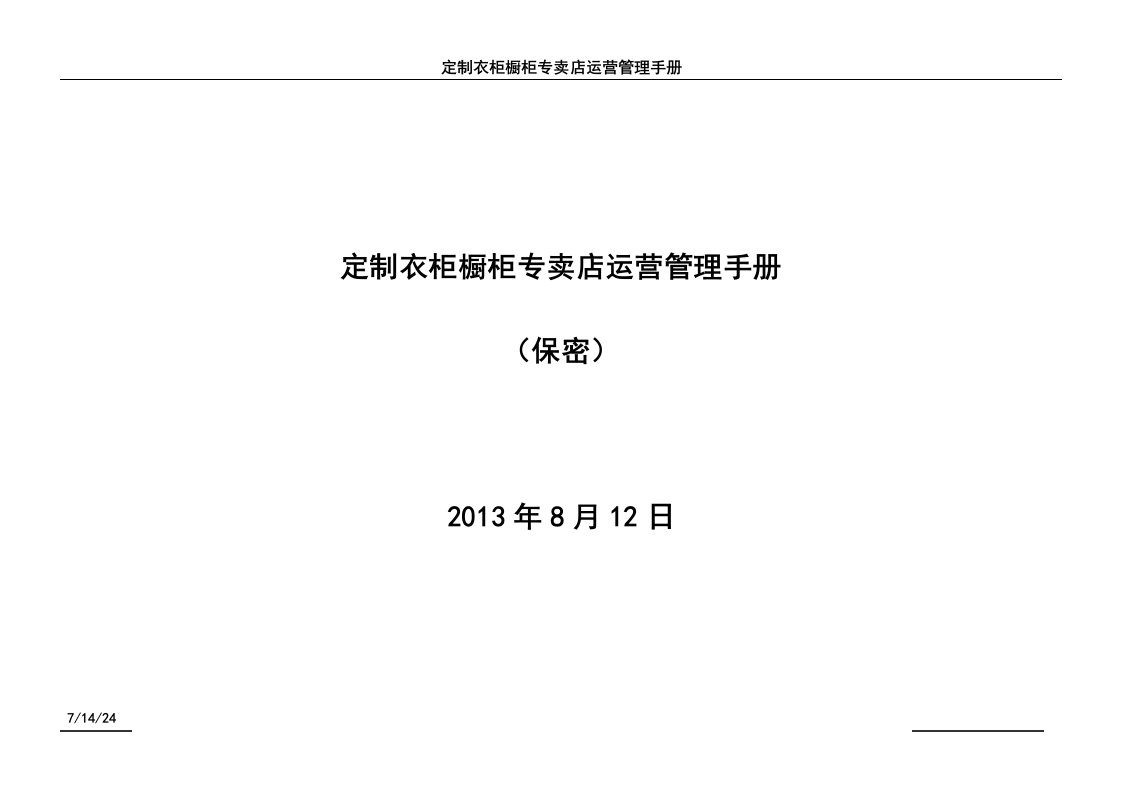 定制衣柜橱柜专卖店运营管理手册

定制衣柜橱柜专卖店运营管理手册

（保密）

2013 年 8 月 12 日

7/14/24